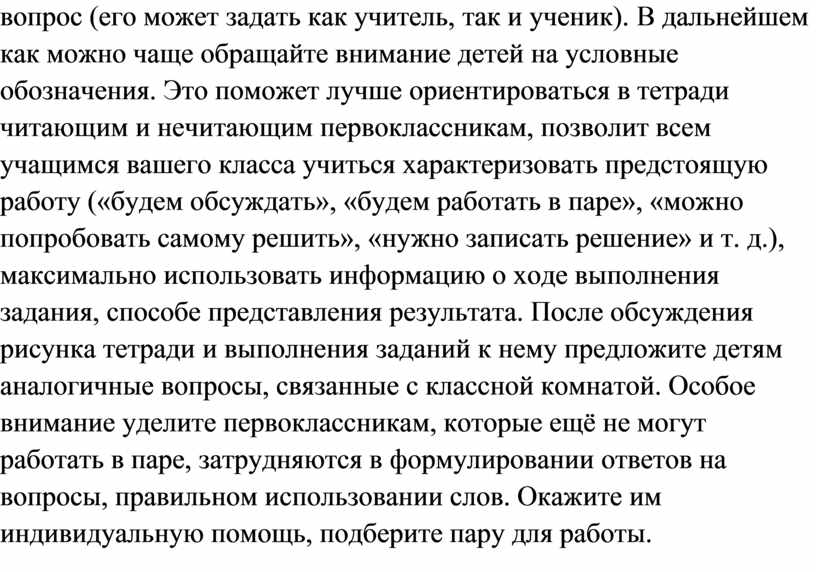 вопрос (его может задать как учитель, так и ученик). В дальнейшем как можно чаще обращайте внимание детей на условные обозначения. Это поможет лучше ориентироваться в тетради читающим и нечитающим первоклассникам, позволит всем учащимся вашего класса учиться характеризовать предстоящую работу («будем обсуждать», «будем работать в паре», «можно попробовать самому решить», «нужно записать решение» и т. д.), максимально использовать информацию о ходе выполнения задания, способе представления результата. После обсуждения рисунка тетради и выполнения заданий к нему предложите детям аналогичные вопросы, связанные с классной комнатой. Особое внимание уделите первоклассникам, которые ещё не могут работать в паре, затрудняются в формулировании ответов на вопросы, правильном использовании слов. Окажите им индивидуальную помощь, подберите пару для работы.